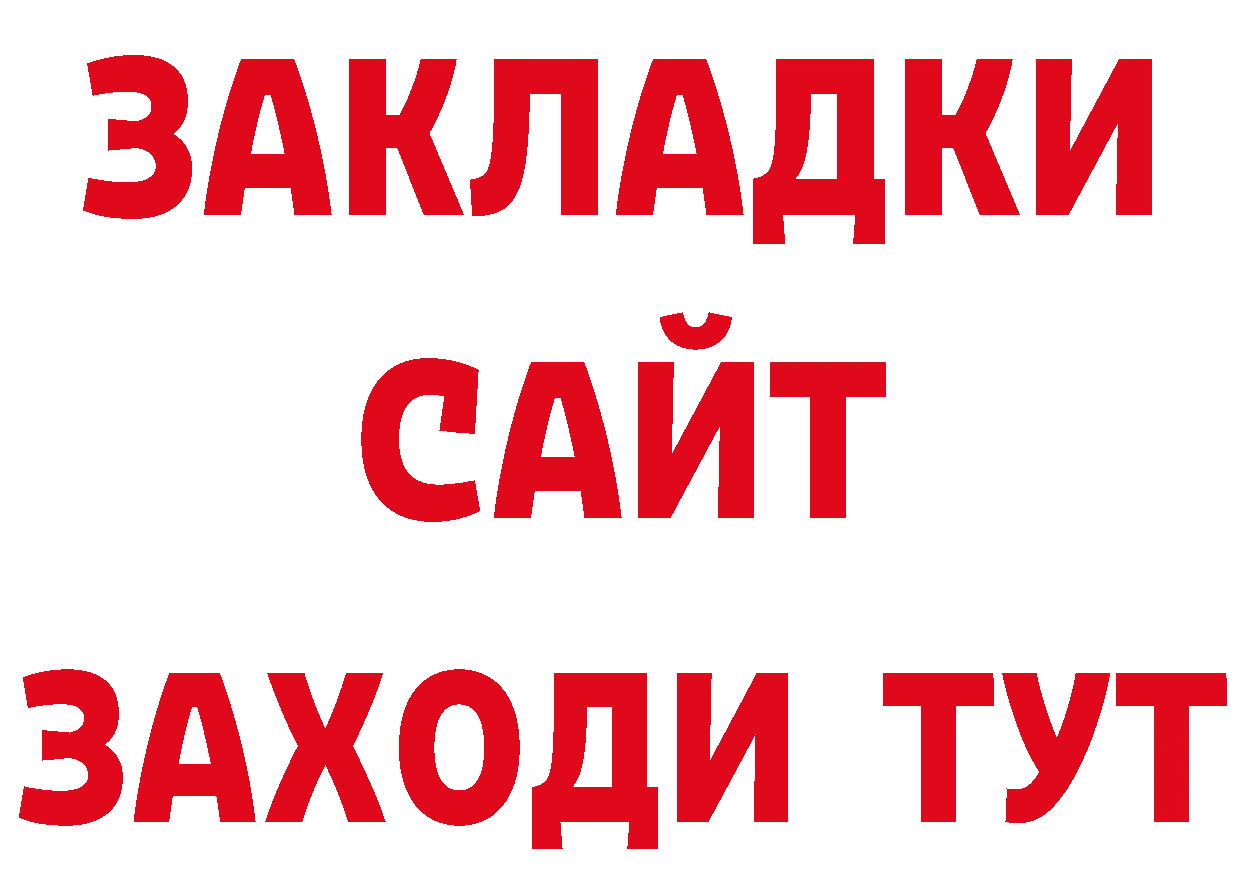 ЗАКЛАДКИ
САЙТ
ЗАХОДИ ТУТ